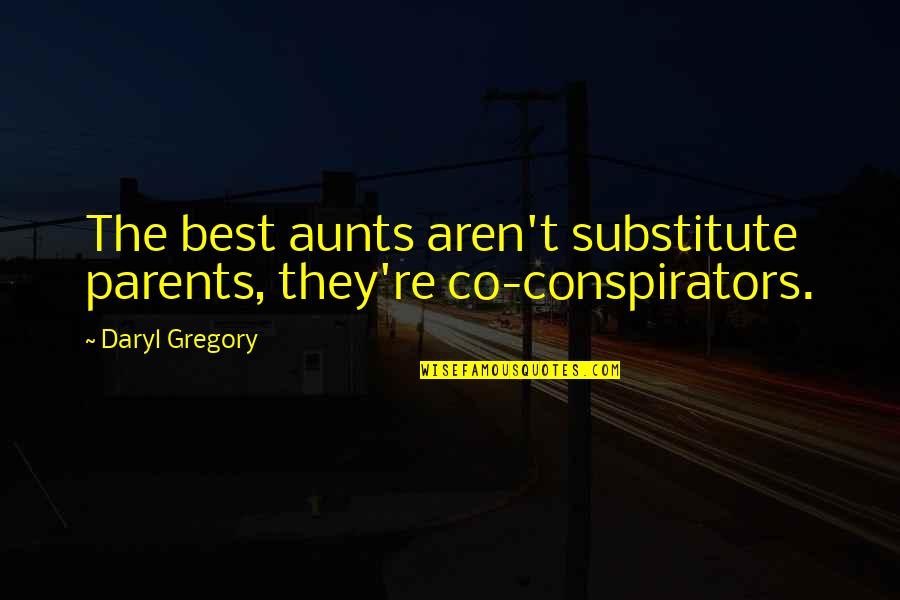 The best aunts aren't substitute parents, they're co-conspirators.

~ Daryl Gregory

WISEFAMOUSQUOTES.COM